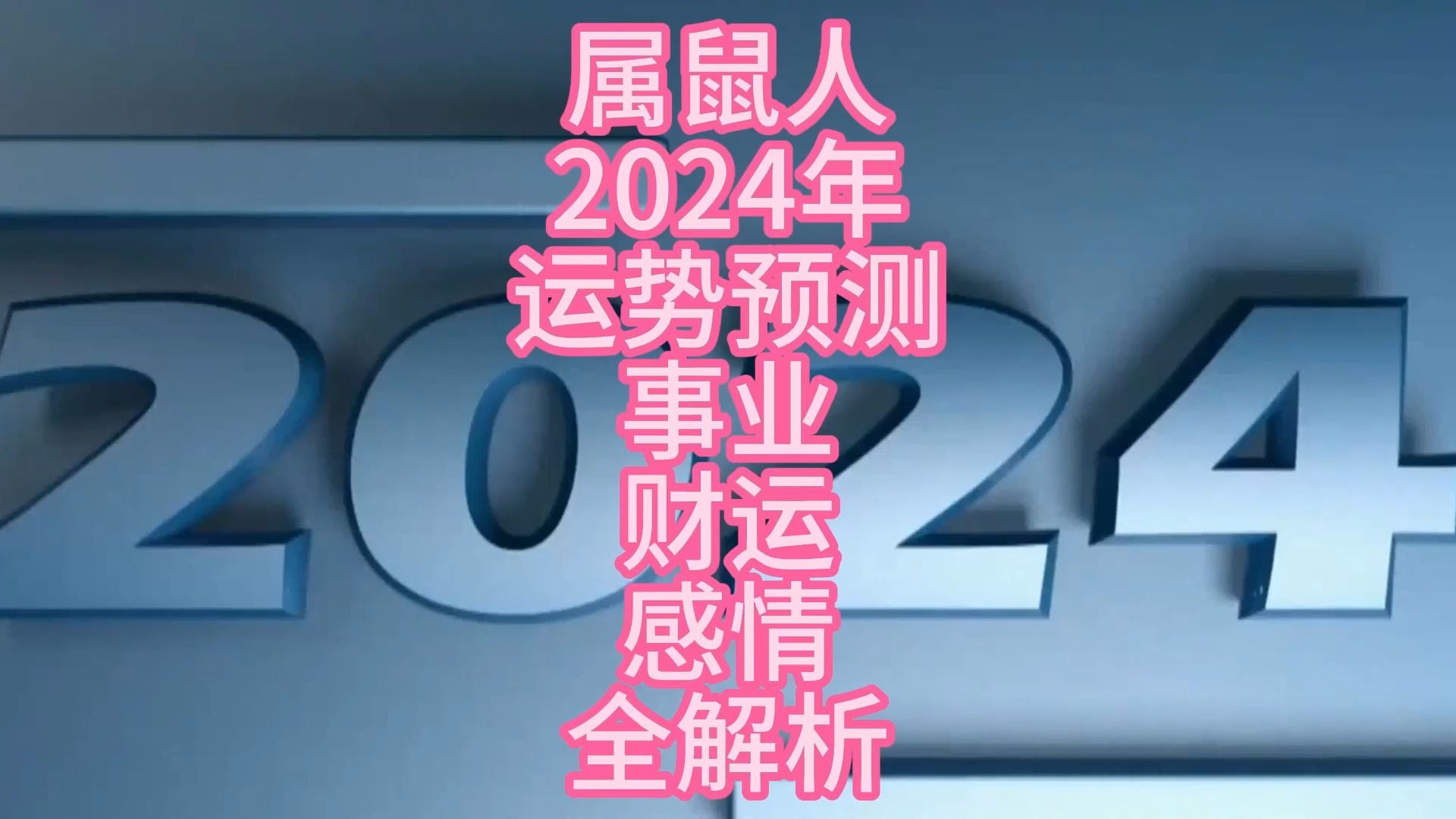 属鼠人
2024年
运势预测
事业
财运
感情
全解析

2024